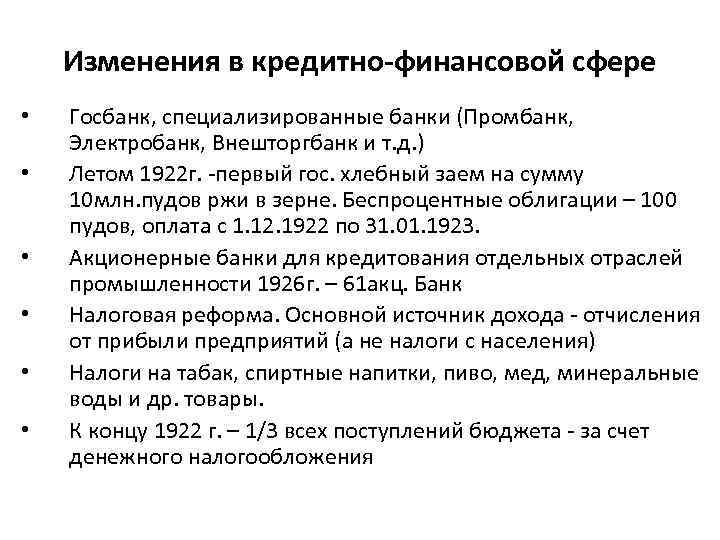 Изменения в кредитно-финансовой сфере

• Госбанк, специализированные банки (Промбанк, Электробанк, Внешторгбанк и т.д.)

• Летом 1922г. -первый гос. хлебный заем на сумму 10млн.пудов ржи в зерне. Беспроцентные облигации – 100 пудов, оплата с 1.12.1922 по 31.01.1923.

• Акционерные банки для кредитования отдельных отраслей промышленности 1926г. – 61акц. Банк

• Налоговая реформа. Основной источник дохода - отчисления от прибыли предприятий (а не налоги с населения)

• Налоги на табак, спиртные напитки, пиво, мед, минеральные воды и др. товары.

• К концу 1922 г. – 1/3 всех поступлений бюджета - за счет денежного налогообложения